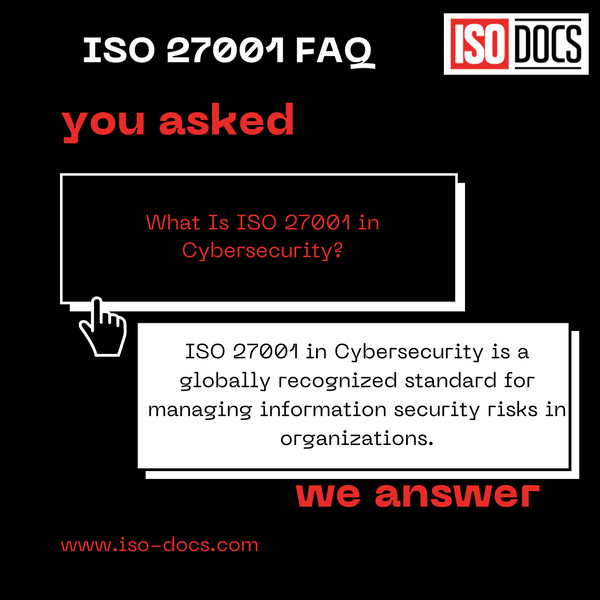 ISO 27001 FAQ

ISO DOCS

you asked

What Is ISO 27001 in Cybersecurity?

ISO 27001 in Cybersecurity is a globally recognized standard for managing information security risks in organizations.

we answer

www.iso-docs.com